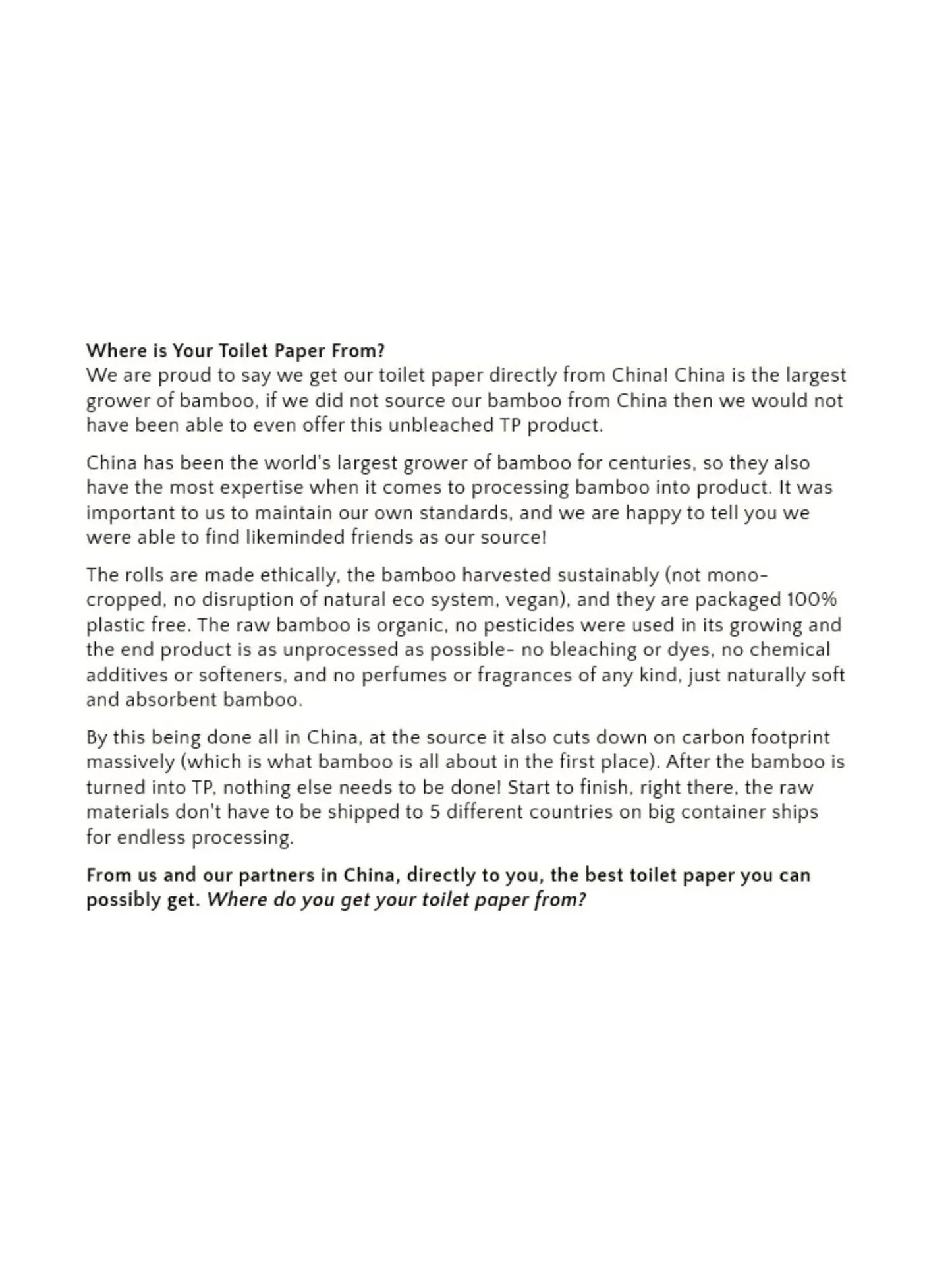 Where is Your Toilet Paper From?
We are proud to say we get our toilet paper directly from China! China is the largest grower of bamboo, if we did not source our bamboo from China then we would not have been able to even offer this unbleached TP product.

China has been the world's largest grower of bamboo for centuries, so they also have the most expertise when it comes to processing bamboo into product. It was important to us to maintain our own standards, and we are happy to tell you we were able to find likeminded friends as our source!

The rolls are made ethically, the bamboo harvested sustainably (not mono-cropped, no disruption of natural eco system, vegan), and they are packaged 100% plastic free. The raw bamboo is organic, no pesticides were used in its growing and the end product is as unprocessed as possible- no bleaching or dyes, no chemical additives or softeners, and no perfumes or fragrances of any kind, just naturally soft and absorbent bamboo.

By this being done all in China, at the source it also cuts down on carbon footprint massively (which is what bamboo is all about in the first place). After the bamboo is turned into TP, nothing else needs to be done! Start to finish, right there, the raw materials don't have to be shipped to 5 different countries on big container ships for endless processing.

From us and our partners in China, directly to you, the best toilet paper you can possibly get. Where do you get your toilet paper from?